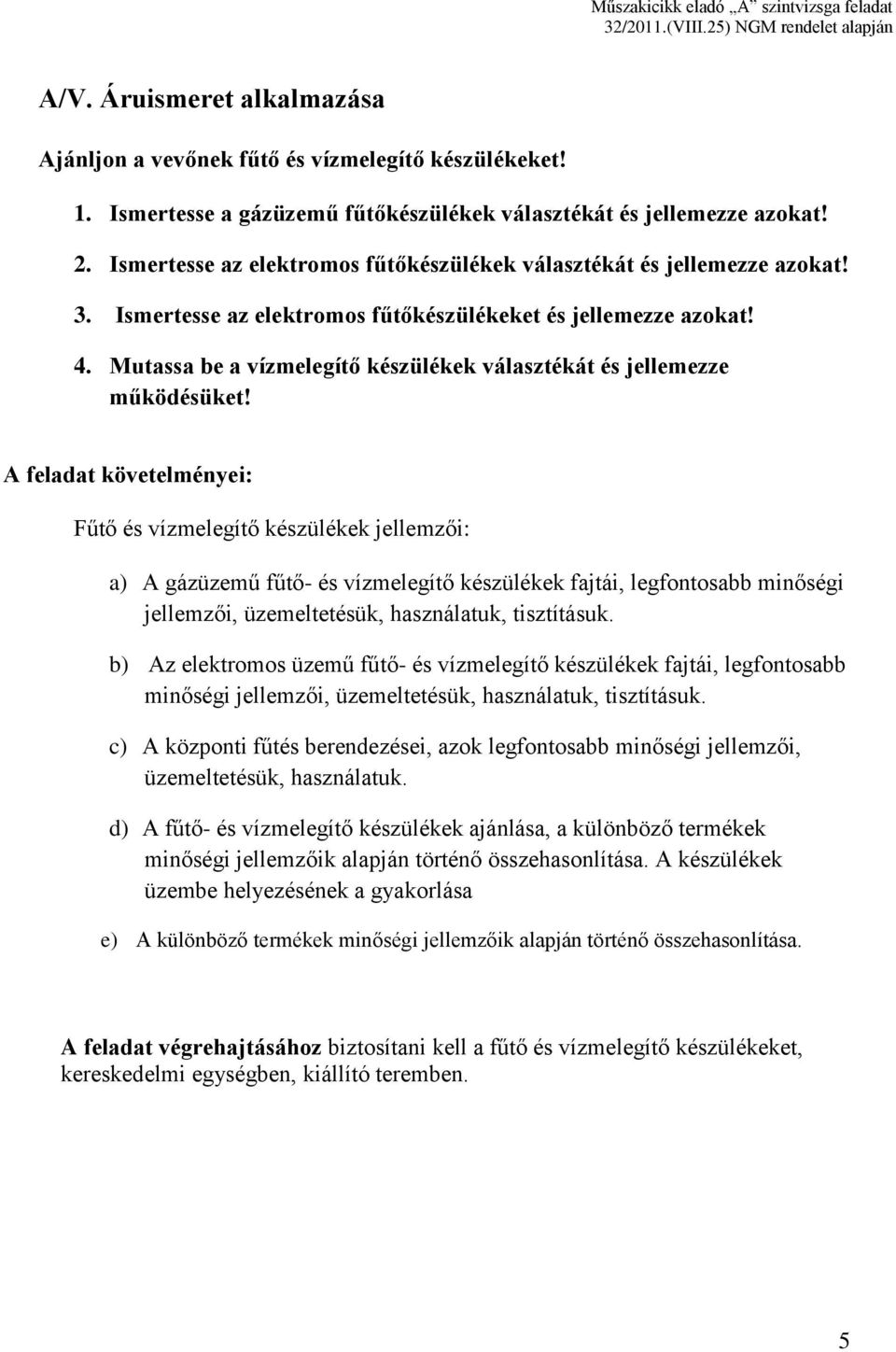 Műszakicikk eladó „A" szintvizsga feladat
32/2011.(VIII.25) NGM rendelet alapján

A/V. Áruismeret alkalmazása

Ajánljon a vevőnek fűtő és vízmelegítő készülékeket!

1. Ismertesse a gázüzemű fűtőkészülékek választékát és jellemezze azokat!
2. Ismertesse az elektromos fűtőkészülékek választékát és jellemezze azokat!
3. Ismertesse az elektromos fűtőkészülékeket és jellemezze azokat!
4. Mutassa be a vízmelegítő készülékek választékát és jellemezze működésüket!

A feladat követelményei:

Fűtő és vízmelegítő készülékek jellemzői:

a) A gázüzemű fűtő- és vízmelegítő készülékek fajtái, legfontosabb minőségi jellemzői, üzemeltetésük, használatuk, tisztításuk.

b) Az elektromos üzemű fűtő- és vízmelegítő készülékek fajtái, legfontosabb minőségi jellemzői, üzemeltetésük, használatuk, tisztításuk.

c) A központi fűtés berendezései, azok legfontosabb minőségi jellemzői, üzemeltetésük, használatuk.

d) A fűtő- és vízmelegítő készülékek ajánlása, a különböző termékek minőségi jellemzőik alapján történő összehasonlítása. A készülékek üzembe helyezésének a gyakorlása

e) A különböző termékek minőségi jellemzőik alapján történő összehasonlítása.

A feladat végrehajtásához biztosítani kell a fűtő és vízmelegítő készülékeket, kereskedelmi egységben, kiállító teremben.

5